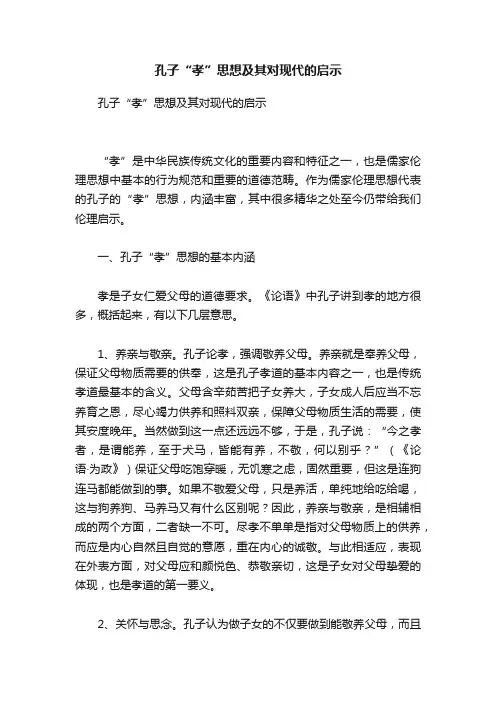 孔子“孝”思想及其对现代的启示

孔子“孝”思想及其对现代的启示

“孝”是中华民族传统文化的重要内容和特征之一，也是儒家伦理思想中基本的行为规范和重要的道德范畴。作为儒家伦理思想代表的孔子的“孝”思想，内涵丰富，其中很多精华之处至今仍带给我们伦理启示。

一、孔子“孝”思想的基本内涵

孝是子女仁爱父母的道德要求。《论语》中孔子讲到孝的地方很多，概括起来，有以下几层意思。

1、养亲与敬亲。孔子论孝，强调敬养父母。养亲就是奉养父母，保证父母物质需要的供奉，这是孔子孝道的基本内容之一，也是传统孝道最基本的含义。父母含辛茹苦把子女养大，子女成人后应当不忘养育之恩，尽心竭力供养和照料双亲，保障父母物质生活的需要，使其安度晚年。当然做到这一点还远远不够，于是，孔子说：“今之孝者，是谓能养，至于犬马，皆能有养，不敬，何以别乎？”（《论语·为政》）保证父母吃饱穿暖，无饥寒之虑，固然重要，但这是连狗连马都能做到的事。如果不敬爱父母，只是养活，单纯地给吃给喝，这与狗养狗、马养马又有什么区别呢？因此，养亲与敬亲，是相辅相成的两个方面，二者缺一不可。尽孝不单单是指对父母物质上的供养，而应是内心自然且自觉的意愿，重在内心的诚敬。与此相适应，表现在外表方面，对父母应和颜悦色、恭敬亲切，这是子女对父母挚爱的体现，也是孝道的第一要义。

2、关怀与思念。孔子认为做子女的不仅要做到能敬养父母，而且